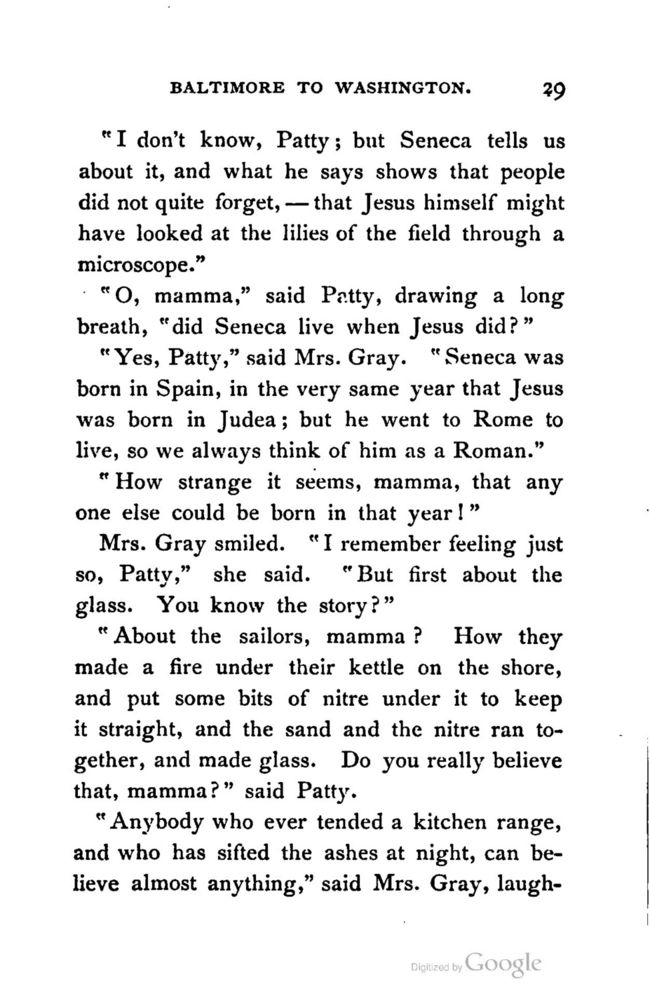 BALTIMORE TO WASHINGTON. 29

"I don't know, Patty; but Seneca tells us about it, and what he says shows that people did not quite forget, — that Jesus himself might have looked at the lilies of the field through a microscope."

"O, mamma," said Patty, drawing a long breath, "did Seneca live when Jesus did?"

"Yes, Patty," said Mrs. Gray. "Seneca was born in Spain, in the very same year that Jesus was born in Judea; but he went to Rome to live, so we always think of him as a Roman."

"How strange it seems, mamma, that any one else could be born in that year!"

Mrs. Gray smiled. "I remember feeling just so, Patty," she said. "But first about the glass. You know the story?"

"About the sailors, mamma? How they made a fire under their kettle on the shore, and put some bits of nitre under it to keep it straight, and the sand and the nitre ran together, and made glass. Do you really believe that, mamma?" said Patty.

"Anybody who ever tended a kitchen range, and who has sifted the ashes at night, can believe almost anything," said Mrs. Gray, laugh-

Digitized by Google